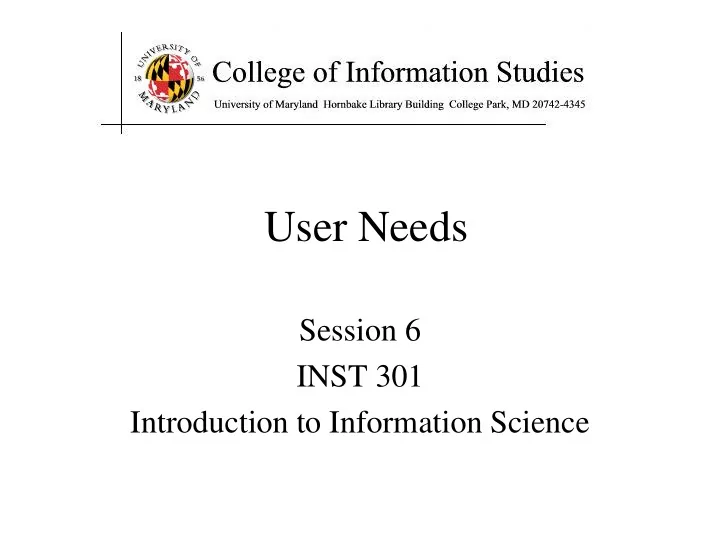 UNIVERSITY OF MARYLAND 18 56

College of Information Studies

University of Maryland Hornbake Library Building College Park, MD 20742-4345

User Needs

Session 6
INST 301
Introduction to Information Science